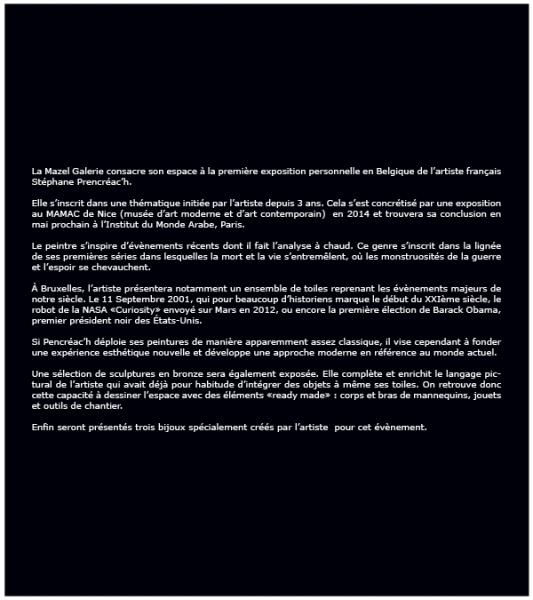 La Mazel Galerie consacre son espace à la première exposition personnelle en Belgique de l'artiste français Stéphane Prencréac'h.

Elle s'inscrit dans une thématique initiée par l'artiste depuis 3 ans. Cela s'est concrétisé par une exposition au MAMAC de Nice (musée d'art moderne et d'art contemporain) en 2014 et trouvera sa conclusion en mai prochain à l'Institut du Monde Arabe, Paris.

Le peintre s'inspire d'évènements récents dont il fait l'analyse à chaud. Ce genre s'inscrit dans la lignée de ses premières séries dans lesquelles la mort et la vie s'entremêlent, où les monstruosités de la guerre et l'espoir se chevauchent.

À Bruxelles, l'artiste présentera notamment un ensemble de toiles reprenant les évènements majeurs de notre siècle. Le 11 Septembre 2001, qui pour beaucoup d'historiens marque le début du XXIème siècle, le robot de la NASA «Curiosity» envoyé sur Mars en 2012, ou encore la première élection de Barack Obama, premier président noir des États-Unis.

Si Pencréac'h déploie ses peintures de manière apparemment assez classique, il vise cependant à fonder une expérience esthétique nouvelle et développe une approche moderne en référence au monde actuel.

Une sélection de sculptures en bronze sera également exposée. Elle complète et enrichit le langage pictural de l'artiste qui avait déjà pour habitude d'intégrer des objets à même ses toiles. On retrouve donc cette capacité à dessiner l'espace avec des éléments «ready made» : corps et bras de mannequins, jouets et outils de chantier.

Enfin seront présentés trois bijoux spécialement créés par l'artiste pour cet évènement.